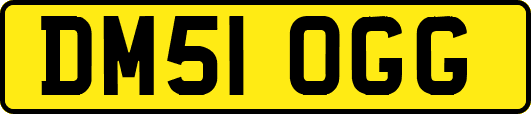 DM51 OGG